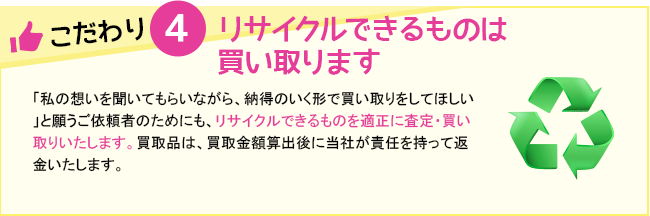 こだわり 4 リサイクルできるものは買い取ります

「私の想いを聞いてもらいながら、納得のいく形で買い取りをしてほしい」と願うご依頼者のためにも、リサイクルできるものを適正に査定・買い取りいたします。買取品は、買取金額算出後に当社が責任を持って返金いたします。